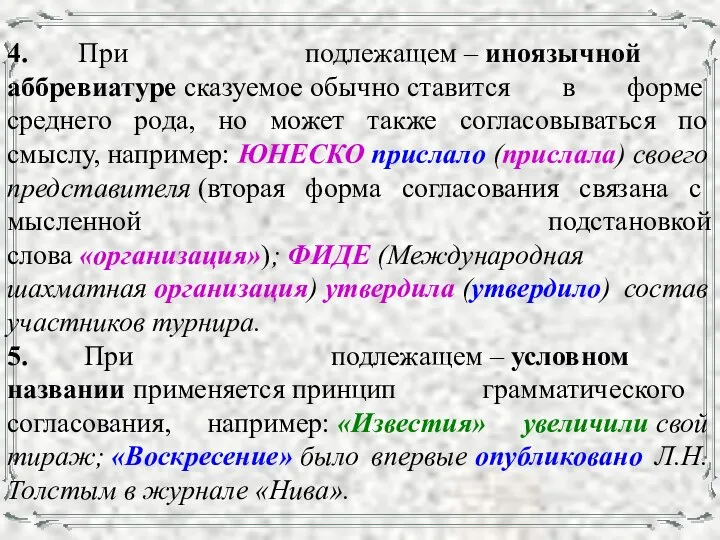 4. При подлежащем – иноязычной аббревиатуре сказуемое обычно ставится в форме среднего рода, но может также согласовываться по смыслу, например: ЮНЕСКО прислало (прислала) своего представителя (вторая форма согласования связана с мысленной подстановкой слова «организация»); ФИДЕ (Международная шахматная организация) утвердила (утвердило) состав участников турнира.
5. При подлежащем – условном названии применяется принцип грамматического согласования, например: «Известия» увеличили свой тираж; «Воскресение» было впервые опубликовано Л.Н. Толстым в журнале «Нива».